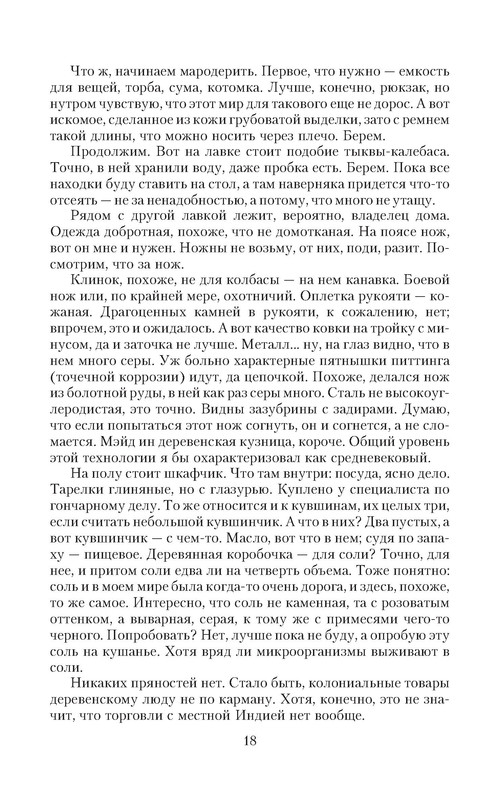 Что ж, начинаем мародерить. Первое, что нужно — емкость для вещей, торба, сума, котомка. Лучше, конечно, рюкзак, но нутром чувствую, что этот мир для такового еще не дорос. А вот искомое, сделанное из кожи грубоватой выделки, зато с ремнем такой длины, что можно носить через плечо. Берем.

Продолжим. Вот на лавке стоит подобие тыквы-калебаса. Точно, в ней хранили воду, даже пробка есть. Берем. Пока все находки буду ставить на стол, а там наверняка придется что-то отсеять — не за ненадобностью, а потому, что много не утащу.

Рядом с другой лавкой лежит, вероятно, владелец дома. Одежда добротная, похоже, что не домотканая. На поясе нож, вот он мне и нужен. Ножны не возьму, от них, поди, разит. Посмотрим, что за нож.

Клинок, похоже, не для колбасы — на нем канавка. Боевой нож или, по крайней мере, охотничий. Оплетка рукояти — кожаная. Драгоценных камней в рукояти, к сожалению, нет; впрочем, это и ожидалось. А вот качество ковки на тройку с минусом, да и заточка не лучше. Металл... ну, на глаз видно, что в нем много серы. Уж больно характерные пятнышки питтинга (точечной коррозии) идут, да цепочкой. Похоже, делался нож из болотной руды, в ней как раз серы много. Сталь не высокоуглеродистая, это точно. Видны зазубрины с задирами. Думаю, что если попытаться этот нож согнуть, он и согнется, а не сломается. Мэйд ин деревенская кузница, короче. Общий уровень этой технологии я бы охарактеризовал как средневековый.

На полу стоит шкафчик. Что там внутри: посуда, ясно дело. Тарелки глиняные, но с глазурью. Куплено у специалиста по гончарному делу. То же относится и к кувшинам, их целых три, если считать небольшой кувшинчик. А что в них? Два пустых, а вот кувшинчик — с чем-то. Масло, вот что в нем; судя по запаху — пищевое. Деревянная коробочка — для соли? Точно, для нее, и притом соли едва ли на четверть объема. Тоже понятно: соль и в моем мире была когда-то очень дорога, и здесь, похоже, то же самое. Интересно, что соль не каменная, та с розоватым оттенком, а выварная, серая, к тому же с примесями чего-то черного. Попробовать? Нет, лучше пока не буду, а опробую эту соль на кушанье. Хотя вряд ли микроорганизмы выживают в соли.

Никаких пряностей нет. Стало быть, колониальные товары деревенскому люду не по карману. Хотя, конечно, это не значит, что торговли с местной Индией нет вообще.

18